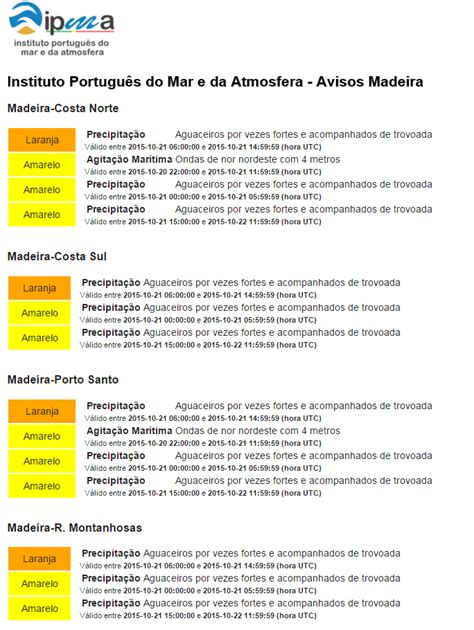 ipma
instituto português do mar e da atmosfera

Instituto Português do Mar e da Atmosfera - Avisos Madeira

Madeira-Costa Norte

Laranja
Precipitação Aguaceiros por vezes fortes e acompanhados de trovoada
Válido entre 2015-10-21 06:00:00 e 2015-10-21 14:59:59 (hora UTC)

Amarelo
Agitação Marítima Ondas de nor nordeste com 4 metros
Válido entre 2015-10-20 22:00:00 e 2015-10-21 11:59:59 (hora UTC)

Amarelo
Precipitação Aguaceiros por vezes fortes e acompanhados de trovoada
Válido entre 2015-10-21 00:00:00 e 2015-10-21 05:59:59 (hora UTC)

Amarelo
Precipitação Aguaceiros por vezes fortes e acompanhados de trovoada
Válido entre 2015-10-21 15:00:00 e 2015-10-22 11:59:59 (hora UTC)

Madeira-Costa Sul

Laranja
Precipitação Aguaceiros por vezes fortes e acompanhados de trovoada
Válido entre 2015-10-21 06:00:00 e 2015-10-21 14:59:59 (hora UTC)

Amarelo
Precipitação Aguaceiros por vezes fortes e acompanhados de trovoada
Válido entre 2015-10-21 00:00:00 e 2015-10-21 05:59:59 (hora UTC)

Amarelo
Precipitação Aguaceiros por vezes fortes e acompanhados de trovoada
Válido entre 2015-10-21 15:00:00 e 2015-10-22 11:59:59 (hora UTC)

Madeira-Porto Santo

Laranja
Precipitação Aguaceiros por vezes fortes e acompanhados de trovoada
Válido entre 2015-10-21 06:00:00 e 2015-10-21 14:59:59 (hora UTC)

Amarelo
Agitação Marítima Ondas de nor nordeste com 4 metros
Válido entre 2015-10-20 22:00:00 e 2015-10-21 11:59:59 (hora UTC)

Amarelo
Precipitação Aguaceiros por vezes fortes e acompanhados de trovoada
Válido entre 2015-10-21 00:00:00 e 2015-10-21 05:59:59 (hora UTC)

Amarelo
Precipitação Aguaceiros por vezes fortes e acompanhados de trovoada
Válido entre 2015-10-21 15:00:00 e 2015-10-22 11:59:59 (hora UTC)

Madeira-R. Montanhosas

Laranja
Precipitação Aguaceiros por vezes fortes e acompanhados de trovoada
Válido entre 2015-10-21 06:00:00 e 2015-10-21 14:59:59 (hora UTC)

Amarelo
Precipitação Aguaceiros por vezes fortes e acompanhados de trovoada
Válido entre 2015-10-21 00:00:00 e 2015-10-21 05:59:59 (hora UTC)

Amarelo
Precipitação Aguaceiros por vezes fortes e acompanhados de trovoada
Válido entre 2015-10-21 15:00:00 e 2015-10-22 11:59:59 (hora UTC)